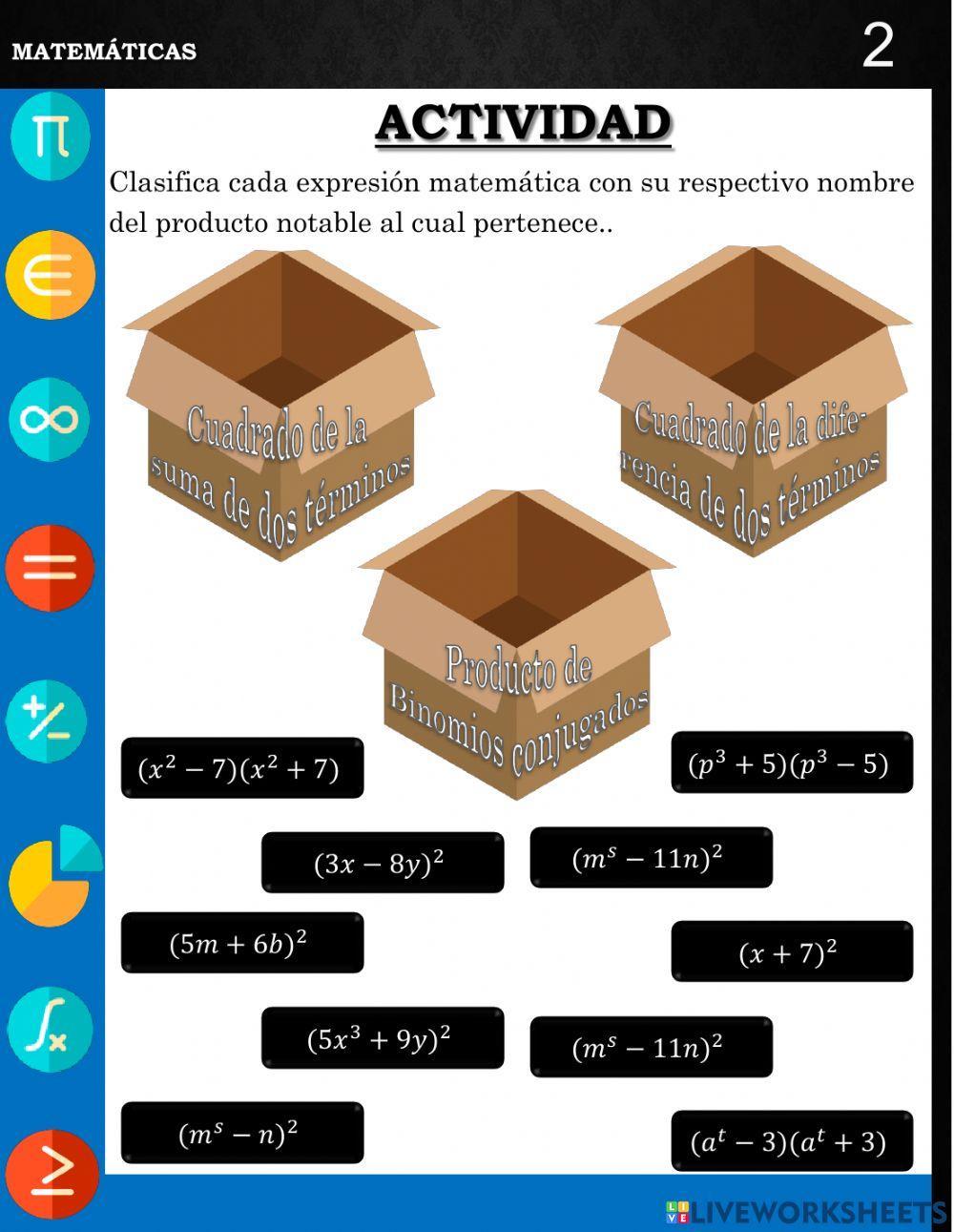 MATEMÁTICAS

2

ACTIVIDAD

Clasifica cada expresión matemática con su respectivo nombre del producto notable al cual pertenece..

Cuadrado de la suma de dos términos

Cuadrado de la diferencia de dos términos

Producto de Binomios conjugados

$(x^2-7)(x^2+7)$

$(p^3+5)(p^3-5)$

$(3x-8y)^2$

$(m^s-11n)^2$

$(5m+6b)^2$

$(x+7)^2$

$(5x^3+9y)^2$

$(m^s-11n)^2$

$(m^s-n)^2$

$(a^t-3)(a^t+3)$

LIVEWORKSHEETS